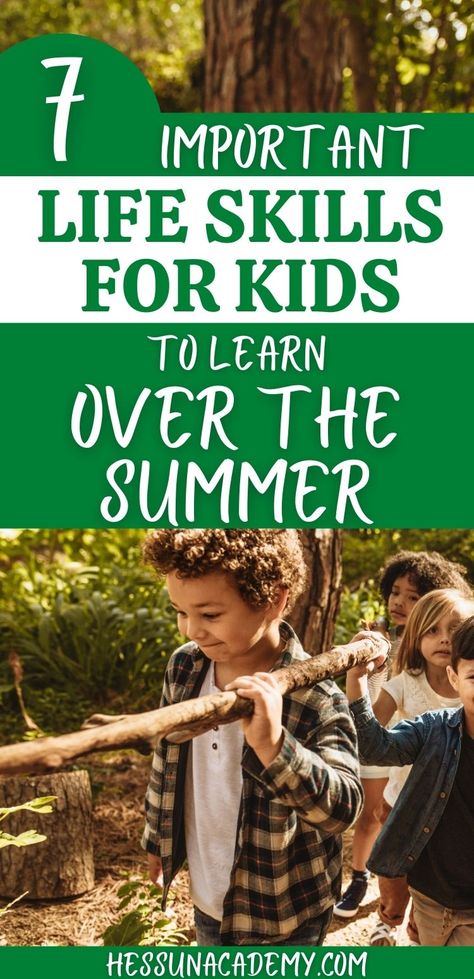 7 IMPORTANT

LIFE SKILLS FOR KIDS

TO LEARN OVER THE SUMMER

HESSUNACADEMY.COM